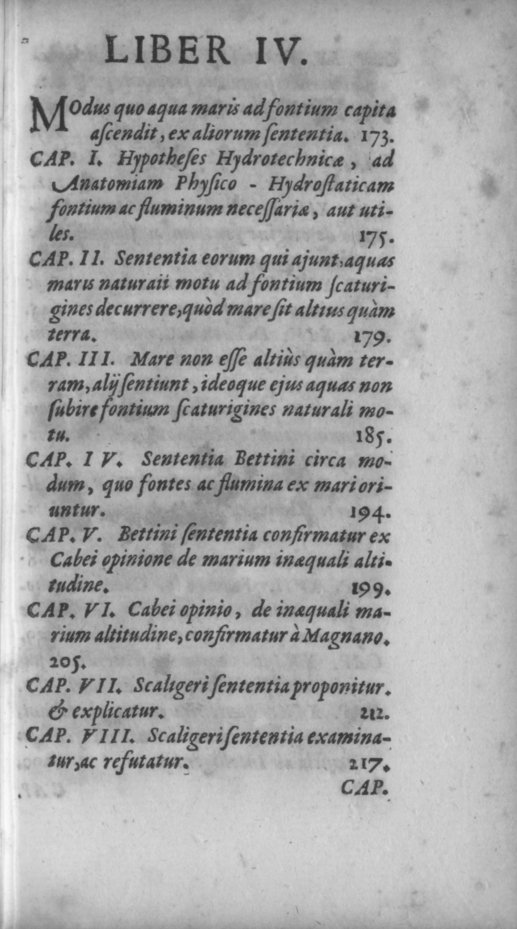 LIBER IV.

Modus quo aqua maris ad fontium capita ascendit, ex aliorum sententia. 173.

CAP. I. Hypotheses Hydrotechnicæ, ad Anatomiam Physico - Hydrostaticam fontium ac fluminum necessariæ, aut utiles. 175.

CAP. II. Sententia eorum qui ajunt aquas maris naturali motu ad fontium scaturigines decurrere, quòd mare sit altius quàm terra. 179.

CAP. III. Mare non esse altiùs quàm terram, alij sentiunt, ideoque ejus aquas non subire fontium scaturigines naturali motu. 185.

CAP. IV. Sententia Bettini circa modum, quo fontes ac flumina ex mari oriuntur. 194.

CAP. V. Bettini sententia confirmatur ex Cabei opinione de marium inæquali altitudine. 199.

CAP. VI. Cabei opinio, de inæquali marium altitudine, confirmatur à Magnano. 205.

CAP. VII. Scaligeri sententia proponitur. & explicatur. 212.

CAP. VIII. Scaligeri sententia examinatur, ac refutatur. 217.

CAP.